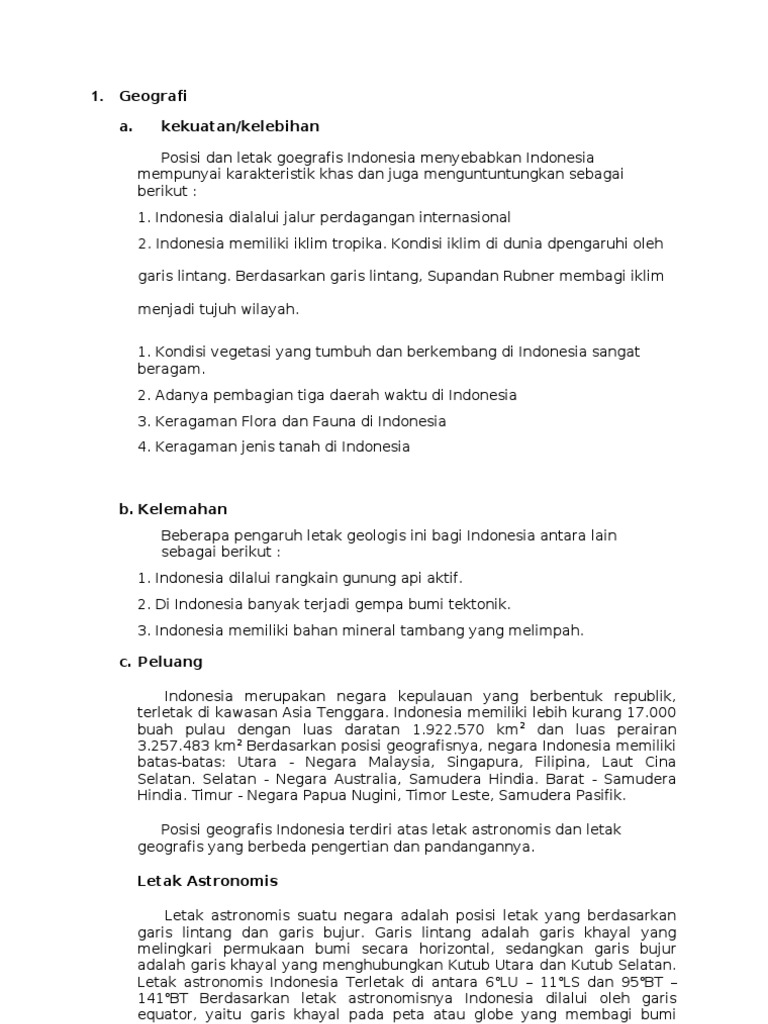 1. Geografi

a. kekuatan/kelebihan

Posisi dan letak goegrafis Indonesia menyebabkan Indonesia mempunyai karakteristik khas dan juga menguntuntungkan sebagai berikut :

1. Indonesia dialalui jalur perdagangan internasional

2. Indonesia memiliki iklim tropika. Kondisi iklim di dunia dpengaruhi oleh

garis lintang. Berdasarkan garis lintang, Supandan Rubner membagi iklim

menjadi tujuh wilayah.

1. Kondisi vegetasi yang tumbuh dan berkembang di Indonesia sangat beragam.

2. Adanya pembagian tiga daerah waktu di Indonesia

3. Keragaman Flora dan Fauna di Indonesia

4. Keragaman jenis tanah di Indonesia

b. Kelemahan

Beberapa pengaruh letak geologis ini bagi Indonesia antara lain sebagai berikut :

1. Indonesia dilalui rangkain gunung api aktif.

2. Di Indonesia banyak terjadi gempa bumi tektonik.

3. Indonesia memiliki bahan mineral tambang yang melimpah.

c. Peluang

Indonesia merupakan negara kepulauan yang berbentuk republik, terletak di kawasan Asia Tenggara. Indonesia memiliki lebih kurang 17.000 buah pulau dengan luas daratan 1.922.570 km² dan luas perairan 3.257.483 km² Berdasarkan posisi geografisnya, negara Indonesia memiliki batas-batas: Utara - Negara Malaysia, Singapura, Filipina, Laut Cina Selatan. Selatan - Negara Australia, Samudera Hindia. Barat - Samudera Hindia. Timur - Negara Papua Nugini, Timor Leste, Samudera Pasifik.

Posisi geografis Indonesia terdiri atas letak astronomis dan letak geografis yang berbeda pengertian dan pandangannya.

Letak Astronomis

Letak astronomis suatu negara adalah posisi letak yang berdasarkan garis lintang dan garis bujur. Garis lintang adalah garis khayal yang melingkari permukaan bumi secara horizontal, sedangkan garis bujur adalah garis khayal yang menghubungkan Kutub Utara dan Kutub Selatan. Letak astronomis Indonesia Terletak di antara 6°LU – 11°LS dan 95°BT – 141°BT Berdasarkan letak astronomisnya Indonesia dilalui oleh garis equator, yaitu garis khayal pada peta atau globe yang membagi bumi